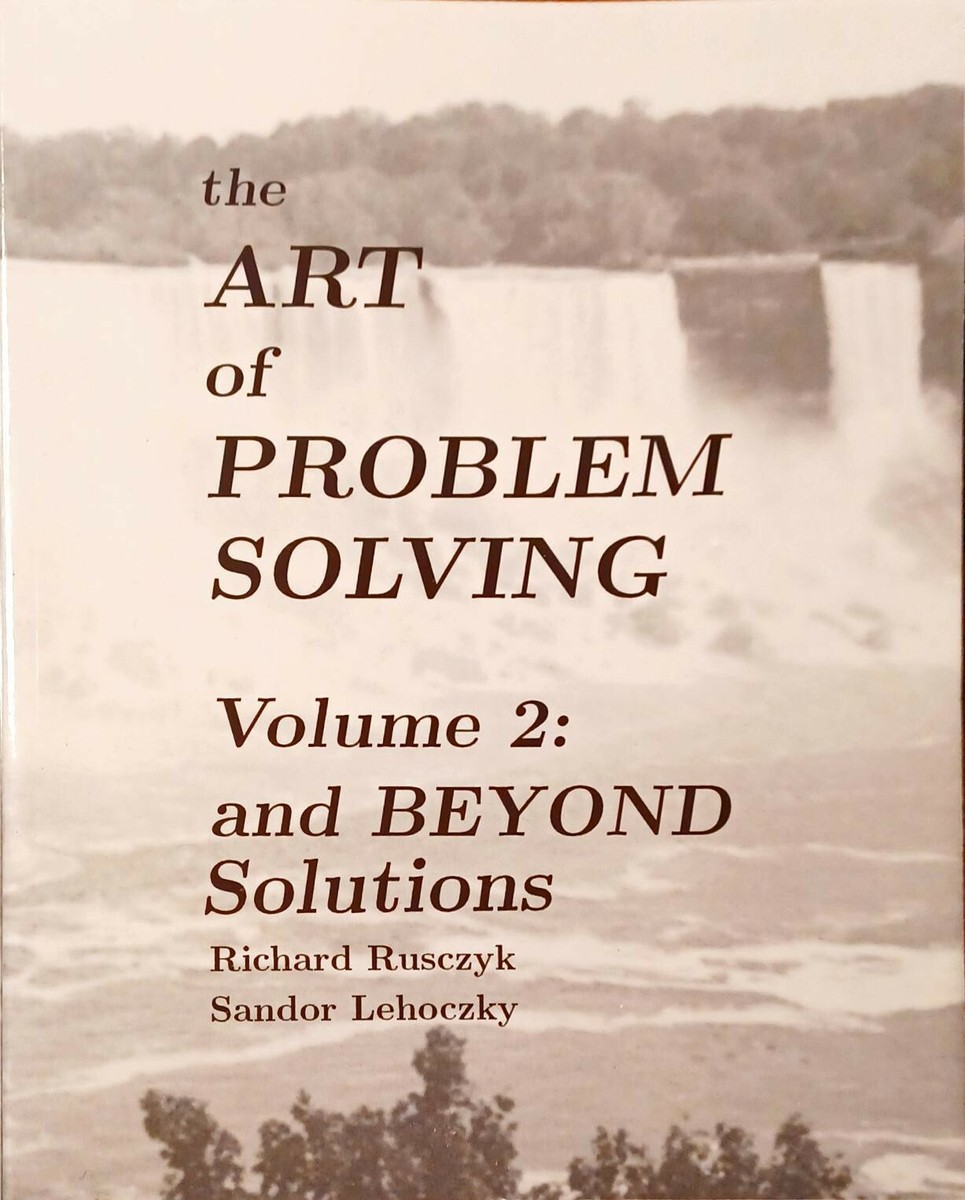 the
ART
of
PROBLEM
SOLVING

Volume 2:
and BEYOND
Solutions

Richard Rusczyk
Sandor Lehoczky